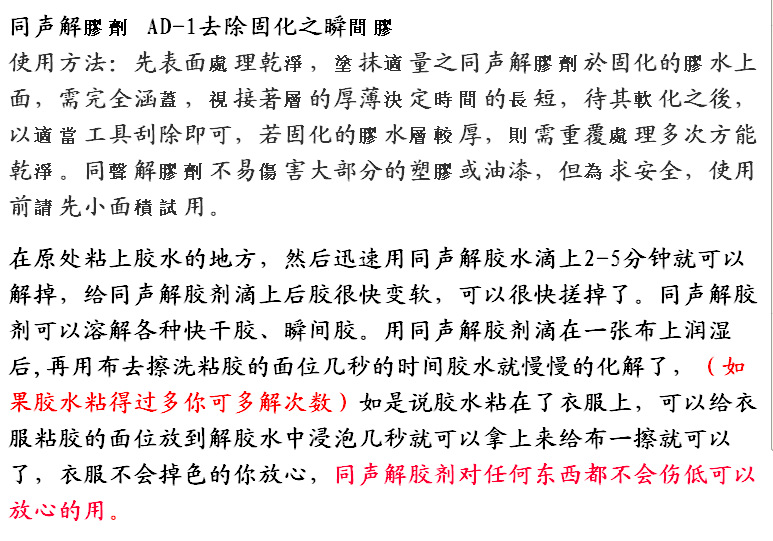 同声解膠劑 AD-1去除固化之瞬間膠

使用方法：先表面處理乾淨，塗抹適量之同声解膠劑於固化的膠水上面，需完全涵蓋，視接著層的厚薄決定時間的長短，待其軟化之後，以適當工具刮除即可，若固化的膠水層較厚，則需重覆處理多次方能乾淨。同聲解膠劑不易傷害大部分的塑膠或油漆，但為求安全，使用前請先小面積試用。

在原处粘上胶水的地方，然后迅速用同声解胶水滴上2-5分钟就可以解掉，给同声解胶剂滴上后胶很快变软，可以很快搓掉了。同声解胶剂可以溶解各种快干胶、瞬间胶。用同声解胶剂滴在一张布上润湿后,再用布去擦洗粘胶的面位几秒的时间胶水就慢慢的化解了，（如果胶水粘得过多你可多解次数）如是说胶水粘在了衣服上，可以给衣服粘胶的面位放到解胶水中浸泡几秒就可以拿上来给布一擦就可以了，衣服不会掉色的你放心，同声解胶剂对任何东西都不会伤低可以放心的用。